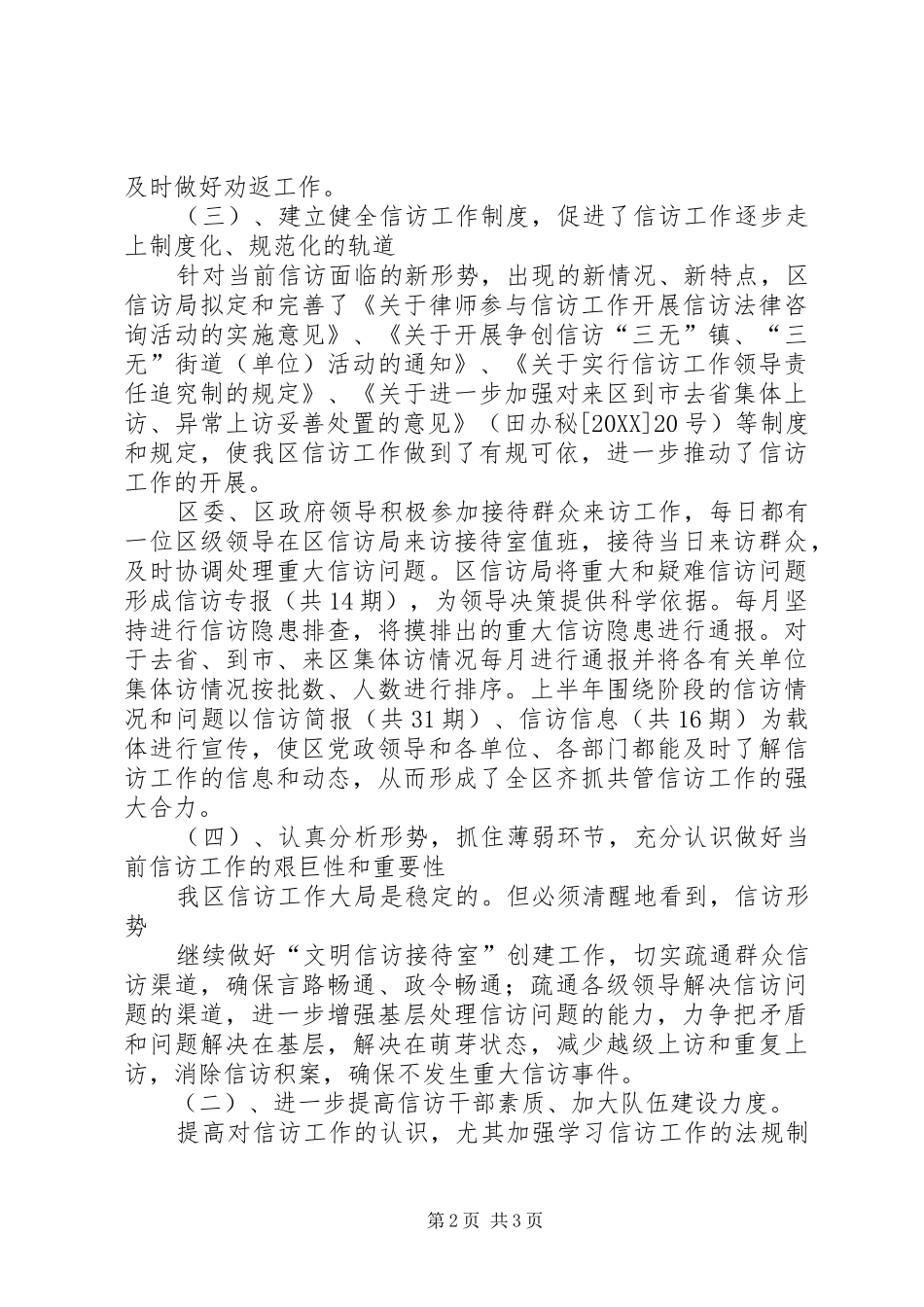 及时做好劝返工作。

（三）、建立健全信访工作制度，促进了信访工作逐步走上制度化、规范化的轨道

针对当前信访面临的新形势，出现的新情况、新特点，区信访局拟定和完善了《关于律师参与信访工作开展信访法律咨询活动的实施意见》、《关于开展争创信访“三无”镇、“三无”街道（单位）活动的通知》、《关于实行信访工作领导责任追究制的规定》、《关于进一步加强对来区到市去省集体上访、异常上访妥善处置的意见》（田办秘[20XX]20号）等制度和规定，使我区信访工作做到了有规可依，进一步推动了信访工作的开展。

区委、区政府领导积极参加接待群众来访工作，每日都有一位区级领导在区信访局来访接待室值班，接待当日来访群众，及时协调处理重大信访问题。区信访局将重大和疑难信访问题形成信访专报（共14期），为领导决策提供科学依据。每月坚持进行信访隐患排查，将摸排出的重大信访隐患进行通报。对于去省、到市、来区集体访情况每月进行通报并将各有关单位集体访情况按批数、人数进行排序。上半年围绕阶段的信访情况和问题以信访简报（共31期）、信访信息（共16期）为载体进行宣传，使区党政领导和各单位、各部门都能及时了解信访工作的信息和动态，从而形成了全区齐抓共管信访工作的强大合力。

（四）、认真分析形势，抓住薄弱环节，充分认识做好当前信访工作的艰巨性和重要性

我区信访工作大局是稳定的。但必须清醒地看到，信访形势

继续做好“文明信访接待室”创建工作，切实疏通群众信访渠道，确保言路畅通、政令畅通；疏通各级领导解决信访问题的渠道，进一步增强基层处理信访问题的能力，力争把矛盾和问题解决在基层，解决在萌芽状态，减少越级上访和重复上访，消除信访积案，确保不发生重大信访事件。

（二）、进一步提高信访干部素质、加大队伍建设力度。

提高对信访工作的认识，尤其加强学习信访工作的法规制

第2页 共3页